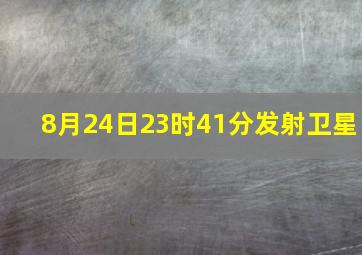 8月24日23时41分发射卫星